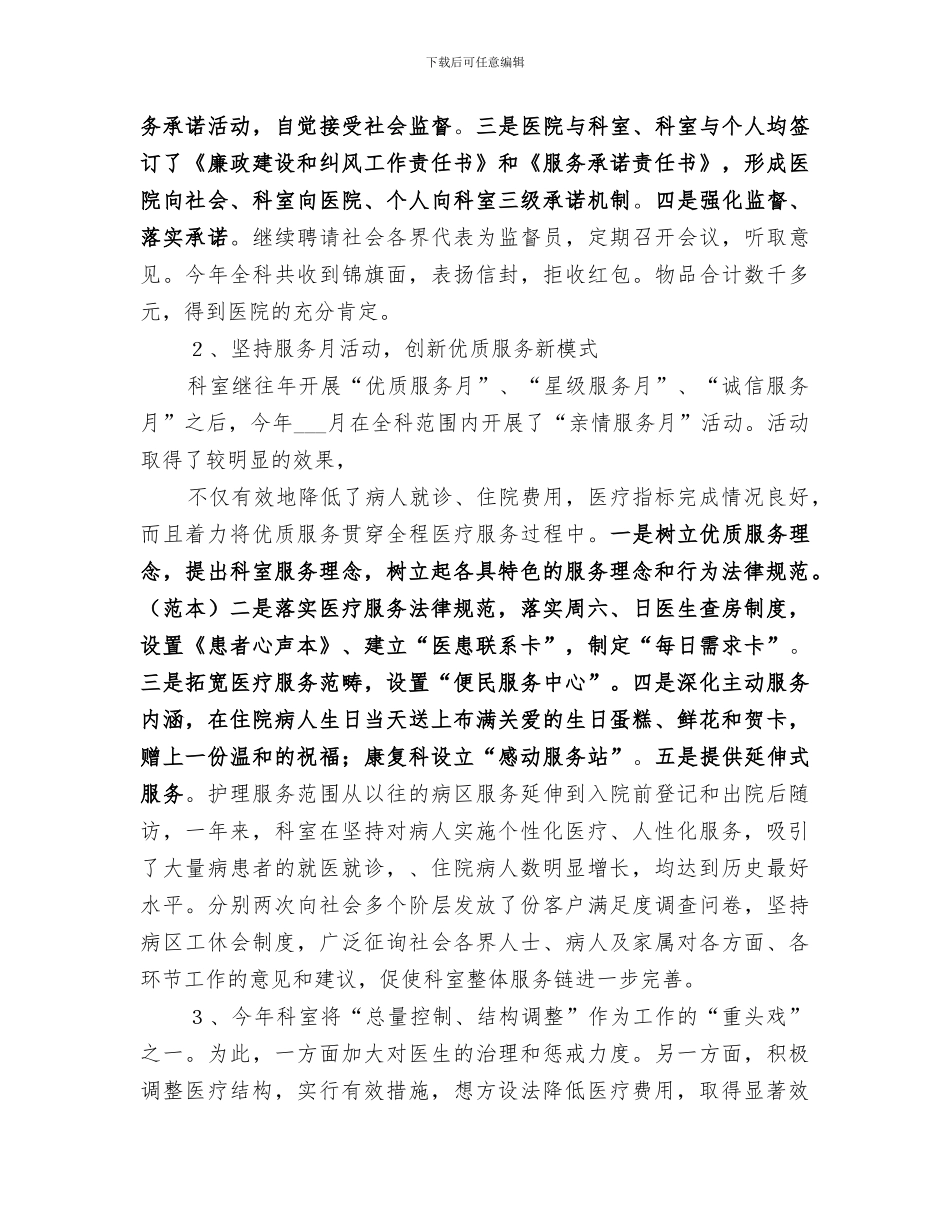 下载后可任意编辑

务承诺活动，自觉接受社会监督。三是医院与科室、科室与个人均签订了《廉政建设和纠风工作责任书》和《服务承诺责任书》，形成医院向社会、科室向医院、个人向科室三级承诺机制。四是强化监督、落实承诺。继续聘请社会各界代表为监督员，定期召开会议，听取意见。今年全科共收到锦旗面，表扬信封，拒收红包。物品合计数千多元，得到医院的充分肯定。

2、坚持服务月活动，创新优质服务新模式

科室继往年开展“优质服务月”、“星级服务月”、“诚信服务月”之后，今年___月在全科范围内开展了“亲情服务月”活动。活动取得了较明显的效果，

不仅有效地降低了病人就诊、住院费用，医疗指标完成情况良好，而且着力将优质服务贯穿全程医疗服务过程中。一是树立优质服务理念，提出科室服务理念，树立起各具特色的服务理念和行为法律规范。（范本）二是落实医疗服务法律规范，落实周六、日医生查房制度，设置《患者心声本》、建立“医患联系卡”，制定“每日需求卡”。三是拓宽医疗服务范畴，设置“便民服务中心”。四是深化主动服务内涵，在住院病人生日当天送上布满关爱的生日蛋糕、鲜花和贺卡，赠上一份温和的祝福；康复科设立“感动服务站”。五是提供延伸式服务。护理服务范围从以往的病区服务延伸到入院前登记和出院后随访，一年来，科室在坚持对病人实施个性化医疗、人性化服务，吸引了大量病患者的就医就诊，、住院病人数明显增长，均达到历史最好水平。分别两次向社会多个阶层发放了份客户满足度调查问卷，坚持病区工休会制度，广泛征询社会各界人士、病人及家属对各方面、各环节工作的意见和建议，促使科室整体服务链进一步完善。

3、今年科室将“总量控制、结构调整”作为工作的“重头戏”之一。为此，一方面加大对医生的治理和惩戒力度。另一方面，积极调整医疗结构，实行有效措施，想方设法降低医疗费用，取得显著效